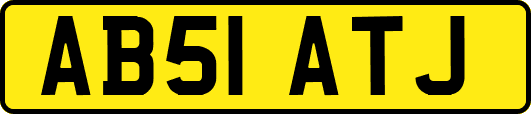 AB51 ATJ